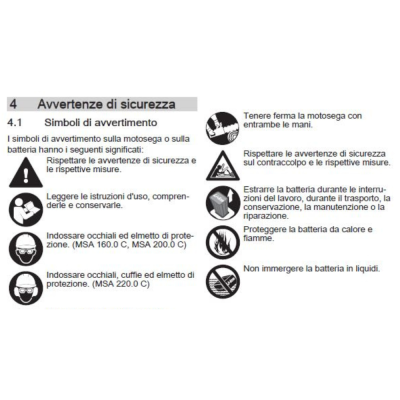 4 Avvertenze di sicurezza

4.1 Simboli di avvertimento

I simboli di avvertimento sulla motosega o sulla batteria hanno i seguenti significati:

Rispettare le avvertenze di sicurezza e le rispettive misure.

Leggere le istruzioni d'uso, comprenderle e conservarle.

Indossare occhiali ed elmetto di protezione. (MSA 160.0 C, MSA 200.0 C)

Indossare occhiali, cuffie ed elmetto di protezione. (MSA 220.0 C)

Tenere ferma la motosega con entrambe le mani.

Rispettare le avvertenze di sicurezza sul contraccolpo e le rispettive misure.

Estrarre la batteria durante le interruzioni del lavoro, durante il trasporto, la conservazione, la manutenzione o la riparazione.

Proteggere la batteria da calore e fiamme.

Non immergere la batteria in liquidi.